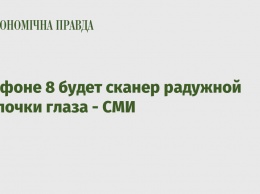 ОНОМІЧНА ПРАВДА

фоне 8 будет сканер радужной лочки глаза - СМИ